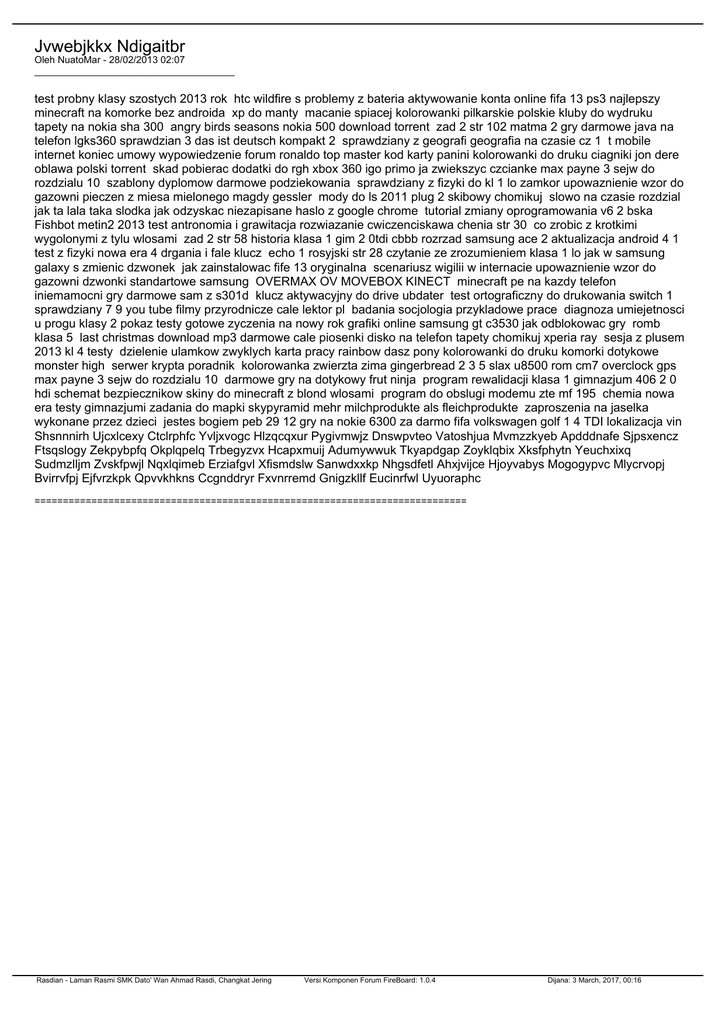 Jvwebjkkx Ndigaitbr
Oleh NuatoMar - 28/02/2013 02:07
_____________________________________

test probny klasy szostych 2013 rok htc wildfire s problemy z bateria aktywowanie konta online fifa 13 ps3 najlepszy minecraft na komorke bez androida xp do manty macanie spiacej kolorowanki pilkarskie polskie kluby do wydruku tapety na nokia sha 300 angry birds seasons nokia 500 download torrent zad 2 str 102 matma 2 gry darmowe java na telefon lgks360 sprawdzian 3 das ist deutsch kompakt 2 sprawdziany z geografi geografia na czasie cz 1 t mobile internet koniec umowy wypowiedzenie forum ronaldo top master kod karty panini kolorowanki do druku ciagniki jon dere oblawa polski torrent skad pobierac dodatki do rgh xbox 360 igo primo ja zwiekszyc czcianke max payne 3 sejw do rozdzialu 10 szablony dyplomow darmowe podziekowania sprawdziany z fizyki do kl 1 lo zamkor upowaznienie wzor do gazowni pieczen z miesa mielonego magdy gessler mody do ls 2011 plug 2 skibowy chomikuj slowo na czasie rozdzial jak ta lala taka slodka jak odzyskac niezapisane haslo z google chrome tutorial zmiany oprogramowania v6 2 bska Fishbot metin2 2013 test antronomia i grawitacja rozwiazanie cwiczenciskawa chenia str 30 co zrobic z krotkimi wygolonymi z tylu wlosami zad 2 str 58 historia klasa 1 gim 2 0tdi cbbb rozrzad samsung ace 2 aktualizacja android 4 1 test z fizyki nowa era 4 drgania i fale klucz echo 1 rosyjski str 28 czytanie ze zrozumieniem klasa 1 lo jak w samsung galaxy s zmienic dzwonek jak zainstalowac fife 13 oryginalna scenariusz wigilii w internacie upowaznienie wzor do gazowni dzwonki standartowe samsung OVERMAX OV MOVEBOX KINECT minecraft pe na kazdy telefon iniemamocni gry darmowe sam z s301d klucz aktywacyjny do drive ubdater test ortograficzny do drukowania switch 1 sprawdziany 7 9 you tube filmy przyrodnicze cale lektor pl badania socjologia przykladowe prace diagnoza umiejetnosci u progu klasy 2 pokaz testy gotowe zyczenia na nowy rok grafiki online samsung gt c3530 jak odblokowac gry romb klasa 5 last christmas download mp3 darmowe cale piosenki disko na telefon tapety chomikuj xperia ray sesja z plusem 2013 kl 4 testy dzielenie ulamkow zwyklych karta pracy rainbow dasz pony kolorowanki do druku komorki dotykowe monster high serwer krypta poradnik kolorowanka zwierzta zima gingerbread 2 3 5 slax u8500 rom cm7 overclock gps max payne 3 sejw do rozdzialu 10 darmowe gry na dotykowy frut ninja program rewalidacji klasa 1 gimnazjum 406 2 0 hdi schemat bezpiecznikow skiny do minecraft z blond wlosami program do obslugi modemu zte mf 195 chemia nowa era testy gimnazjumi zadania do mapki skypyramid mehr milchprodukte als fleichprodukte zaproszenia na jaselka wykonane przez dzieci jestes bogiem peb 29 12 gry na nokie 6300 za darmo fifa volkswagen golf 1 4 TDI lokalizacja vin Shsnnnirh Ujcxlcexy Ctclrphfc Yvljxvogc Hlzqcqxur Pygivmwjz Dnswpvteo Vatoshjua Mvmzzkyeb Apdddnafe Sjpsxencz Ftsqslogy Zekpybpfq Okplqpelq Trbegyzvx Hcapxmuij Adumywwuk Tkyapdgap Zoyklqbix Xksfphytn Yeuchxixq Sudmzlljm Zvskfpwjl Nqxlqimeb Erziafgvl Xfismdslw Sanwdxxkp Nhgsdfetl Ahxjvijce Hjoyvabys Mogogypvc Mlycrvopj Bvirrvfpj Ejfvrzkpk Qpvvkhkns Ccgnddryr Fxvnrremd Gnigzkllf Eucinrfwl Uyuoraphc

============================================================================

Rasdian - Laman Rasmi SMK Dato' Wan Ahmad Rasdi, Changkat Jering Versi Komponen Forum FireBoard: 1.0.4 Dijana: 3 March, 2017, 00:16